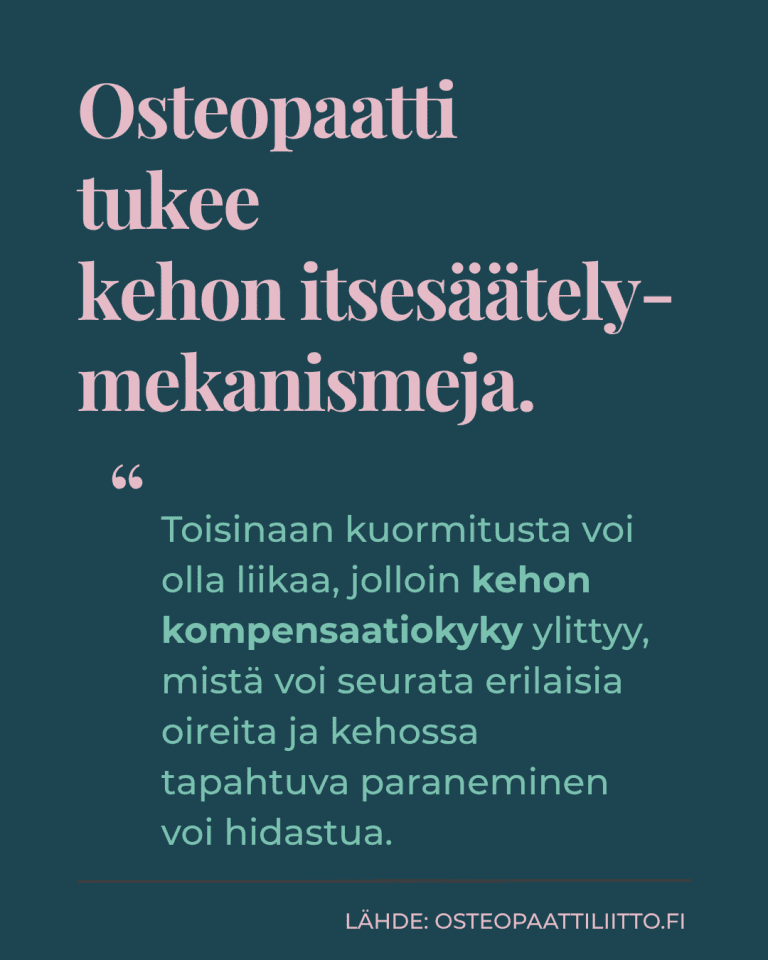 Osteopaatti tukee kehon itsesäätelymekanismeja.

"

Toisinaan kuormitusta voi olla liikaa, jolloin kehon kompensaatiokyky ylittyy, mistä voi seurata erilaisia oireita ja kehossa tapahtuva paraneminen voi hidastua.

LÄHDE: OSTEOPAATTILIITTO.FI